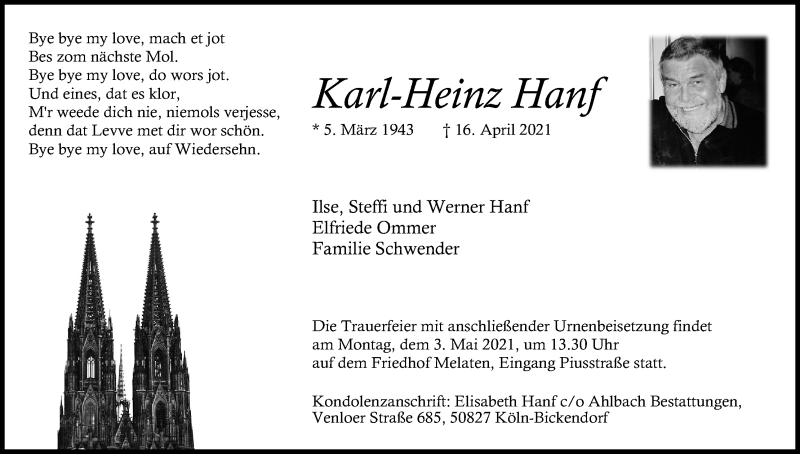 Bye bye my love, mach et jot
Bes zom nächste Mol.
Bye bye my love, do wors jot.
Und eines, dat es klor,
M'r weede dich nie, niemols verjesse,
denn dat Levve met dir wor schön.
Bye bye my love, auf Wiedersehn.

Karl-Heinz Hanf

* 5. März 1943 † 16. April 2021

Ilse, Steffi und Werner Hanf
Elfriede Ommer
Familie Schwender

Die Trauerfeier mit anschließender Urnenbeisetzung findet am Montag, dem 3. Mai 2021, um 13.30 Uhr auf dem Friedhof Melaten, Eingang Piusstraße statt.

Kondolenzanschrift: Elisabeth Hanf c/o Ahlbach Bestattungen, Venloer Straße 685, 50827 Köln-Bickendorf